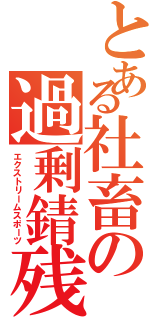 とある社畜の過剰錆残
エクストリームスポーツ